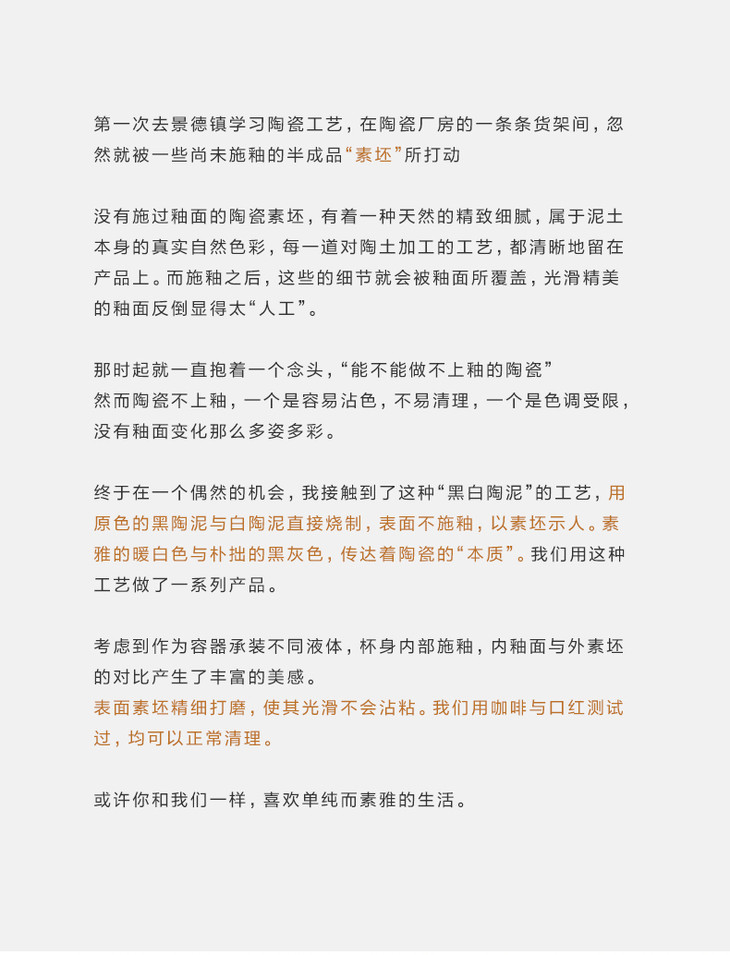 第一次去景德镇学习陶瓷工艺，在陶瓷厂房的一条条货架间，忽然就被一些尚未施釉的半成品“素坯”所打动

没有施过釉面的陶瓷素坯，有着一种天然的精致细腻，属于泥土本身的真实自然色彩，每一道对陶土加工的工艺，都清晰地留在产品上。而施釉之后，这些的细节就会被釉面所覆盖，光滑精美的釉面反倒显得太“人工”。

那时起就一直抱着一个念头，“能不能做不上釉的陶瓷”
然而陶瓷不上釉，一个是容易沾色，不易清理，一个是色调受限，没有釉面变化那么多姿多彩。

终于在一个偶然的机会，我接触到了这种“黑白陶泥”的工艺，用原色的黑陶泥与白陶泥直接烧制，表面不施釉，以素坯示人。素雅的暖白色与朴拙的黑灰色，传达着陶瓷的“本质”。我们用这种工艺做了一系列产品。

考虑到作为容器承装不同液体，杯身内部施釉，内釉面与外素坯的对比产生了丰富的美感。
表面素坯精细打磨，使其光滑不会沾粘。我们用咖啡与口红测试过，均可以正常清理。

或许你和我们一样，喜欢单纯而素雅的生活。